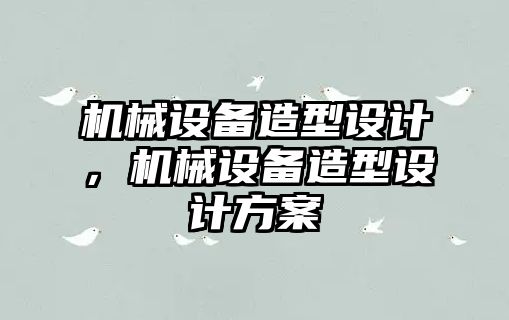 机械设备造型设计，机械设备造型设计方案